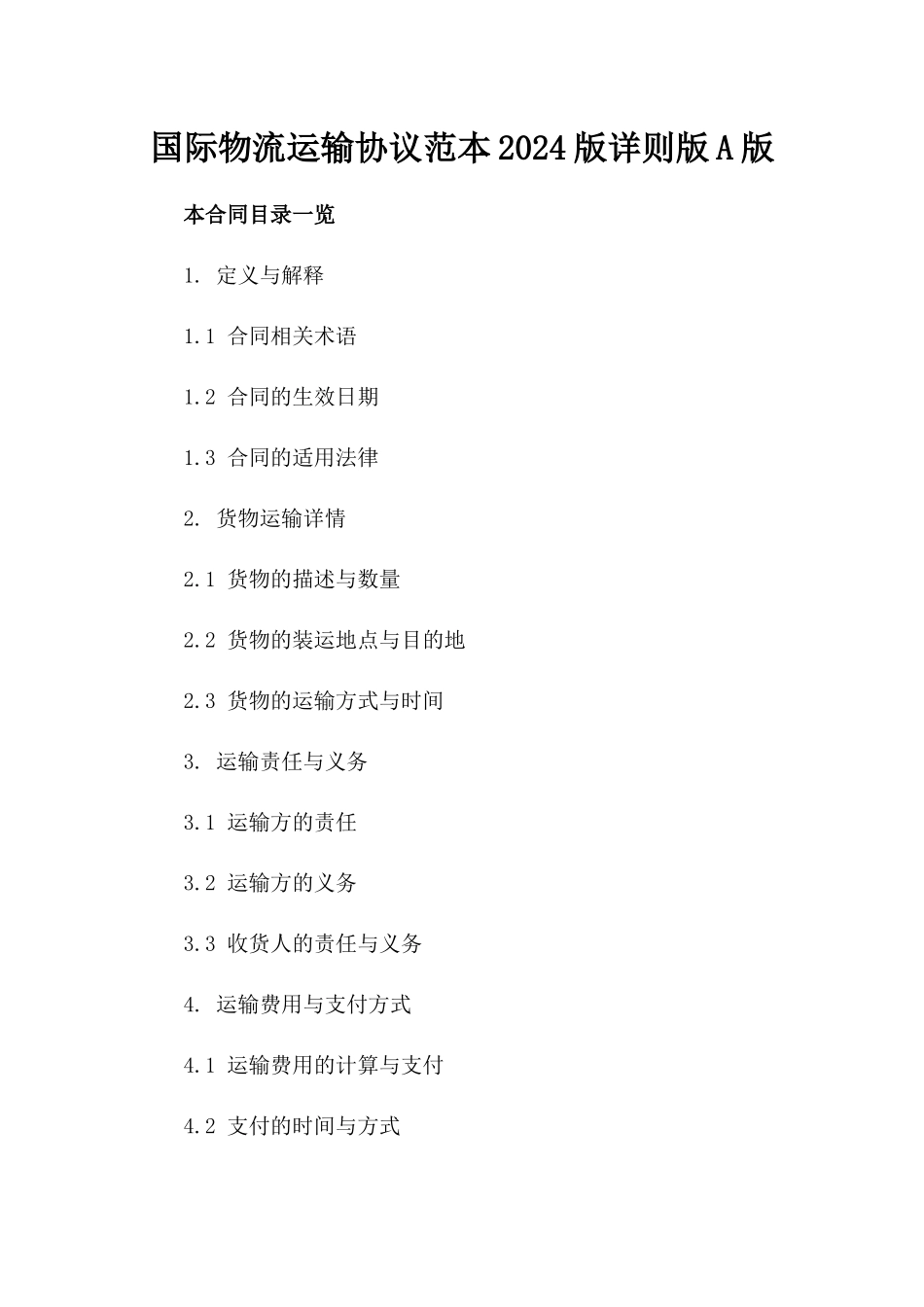 国际物流运输协议范本2024版详则版A版

本合同目录一览

1. 定义与解释

1.1 合同相关术语

1.2 合同的生效日期

1.3 合同的适用法律

2. 货物运输详情

2.1 货物的描述与数量

2.2 货物的装运地点与目的地

2.3 货物的运输方式与时间

3. 运输责任与义务

3.1 运输方的责任

3.2 运输方的义务

3.3 收货人的责任与义务

4. 运输费用与支付方式

4.1 运输费用的计算与支付

4.2 支付的时间与方式